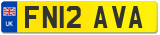 UK
FN12 AVA